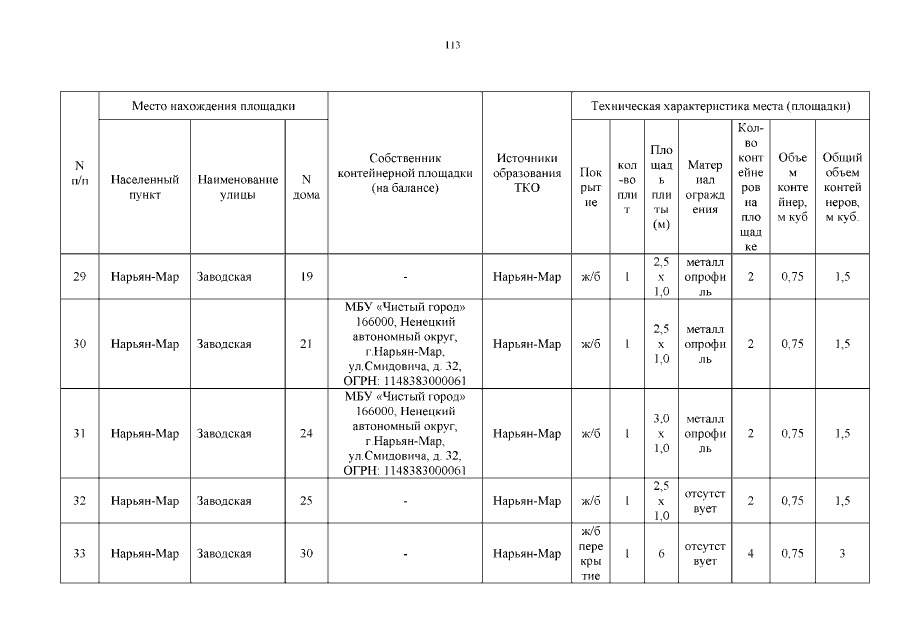 113

| N п/п | Место нахождения площадки | | | Собственник контейнерной площадки (на балансе) | Источники образования ТКО | Техническая характеристика места (площадки) | | | | | | |
|---|---|---|---|---|---|---|---|---|---|---|---|---|
| | Населенный пункт | Наименование улицы | N дома | | | Покрытие | кол-во плит | Площадь плиты (м) | Материал ограждения | Кол-во контейнеров на площадке | Объем контейнер, м куб | Общий объем контейнеров, м куб. |
| 29 | Нарьян-Мар | Заводская | 19 | - | Нарьян-Мар | ж/б | 1 | 2,5 х 1,0 | металлопрофиль | 2 | 0,75 | 1,5 |
| 30 | Нарьян-Мар | Заводская | 21 | МБУ «Чистый город» 166000, Ненецкий автономный округ, г.Нарьян-Мар, ул.Смидовича, д. 32, ОГРН: 1148383000061 | Нарьян-Мар | ж/б | 1 | 2,5 х 1,0 | металлопрофиль | 2 | 0,75 | 1,5 |
| 31 | Нарьян-Мар | Заводская | 24 | МБУ «Чистый город» 166000, Ненецкий автономный округ, г.Нарьян-Мар, ул.Смидовича, д. 32, ОГРН: 1148383000061 | Нарьян-Мар | ж/б | 1 | 3,0 х 1,0 | металлопрофиль | 2 | 0,75 | 1,5 |
| 32 | Нарьян-Мар | Заводская | 25 | - | Нарьян-Мар | ж/б | 1 | 2,5 х 1,0 | отсутствует | 2 | 0,75 | 1,5 |
| 33 | Нарьян-Мар | Заводская | 30 | - | Нарьян-Мар | ж/б перекрытие | 1 | 6 | отсутствует | 4 | 0,75 | 3 |